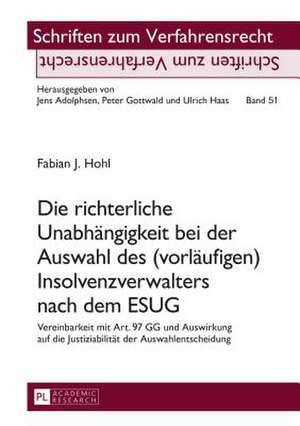 Schriften zum Verfahrensrecht

Schriften zum Verfahrensrecht

Herausgegeben von
Jens Adolphsen, Peter Gottwald und Ulrich Haas Band 51

Fabian J. Hohl

Die richterliche Unabhängigkeit bei der Auswahl des (vorläufigen) Insolvenzverwalters nach dem ESUG

Vereinbarkeit mit Art. 97 GG und Auswirkung auf die Justiziabilität der Auswahlentscheidung

PL ACADEMIC RESEARCH